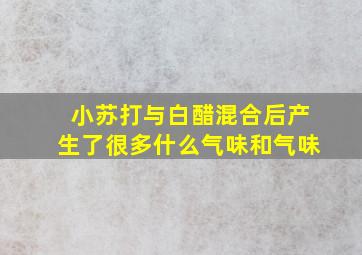 小苏打与白醋混合后产生了很多什么气味和气味